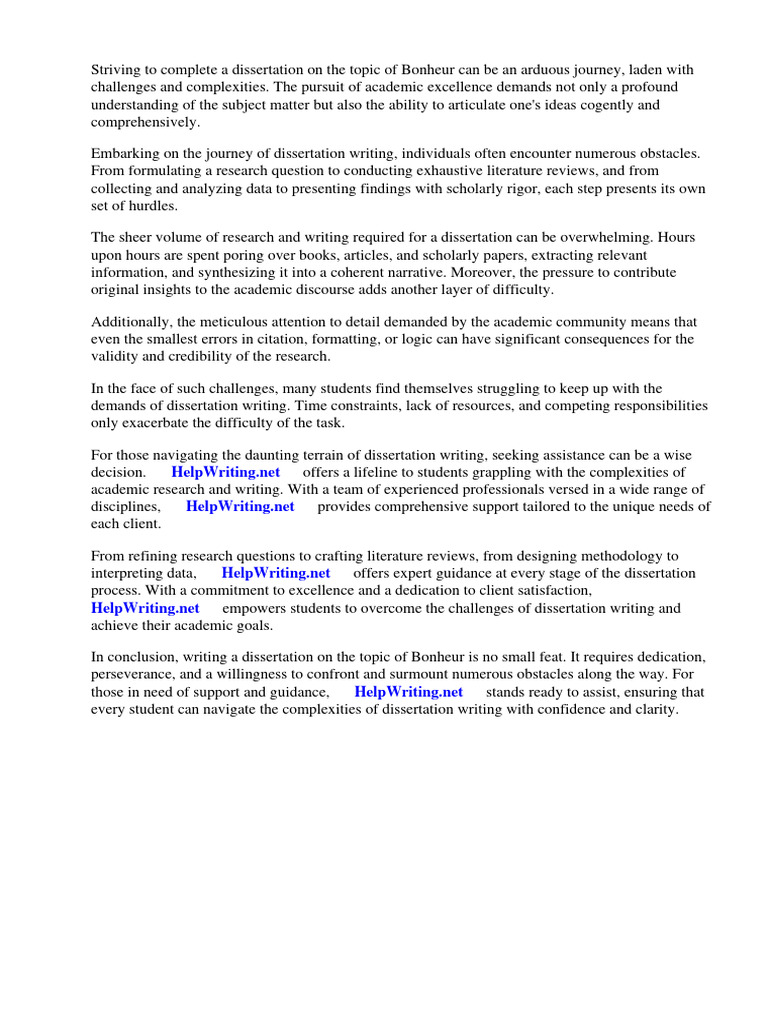 Striving to complete a dissertation on the topic of Bonheur can be an arduous journey, laden with challenges and complexities. The pursuit of academic excellence demands not only a profound understanding of the subject matter but also the ability to articulate one's ideas cogently and comprehensively.

Embarking on the journey of dissertation writing, individuals often encounter numerous obstacles. From formulating a research question to conducting exhaustive literature reviews, and from collecting and analyzing data to presenting findings with scholarly rigor, each step presents its own set of hurdles.

The sheer volume of research and writing required for a dissertation can be overwhelming. Hours upon hours are spent poring over books, articles, and scholarly papers, extracting relevant information, and synthesizing it into a coherent narrative. Moreover, the pressure to contribute original insights to the academic discourse adds another layer of difficulty.

Additionally, the meticulous attention to detail demanded by the academic community means that even the smallest errors in citation, formatting, or logic can have significant consequences for the validity and credibility of the research.

In the face of such challenges, many students find themselves struggling to keep up with the demands of dissertation writing. Time constraints, lack of resources, and competing responsibilities only exacerbate the difficulty of the task.

For those navigating the daunting terrain of dissertation writing, seeking assistance can be a wise decision. HelpWriting.net offers a lifeline to students grappling with the complexities of academic research and writing. With a team of experienced professionals versed in a wide range of disciplines, HelpWriting.net provides comprehensive support tailored to the unique needs of each client.

From refining research questions to crafting literature reviews, from designing methodology to interpreting data, HelpWriting.net offers expert guidance at every stage of the dissertation process. With a commitment to excellence and a dedication to client satisfaction, HelpWriting.net empowers students to overcome the challenges of dissertation writing and achieve their academic goals.

In conclusion, writing a dissertation on the topic of Bonheur is no small feat. It requires dedication, perseverance, and a willingness to confront and surmount numerous obstacles along the way. For those in need of support and guidance, HelpWriting.net stands ready to assist, ensuring that every student can navigate the complexities of dissertation writing with confidence and clarity.